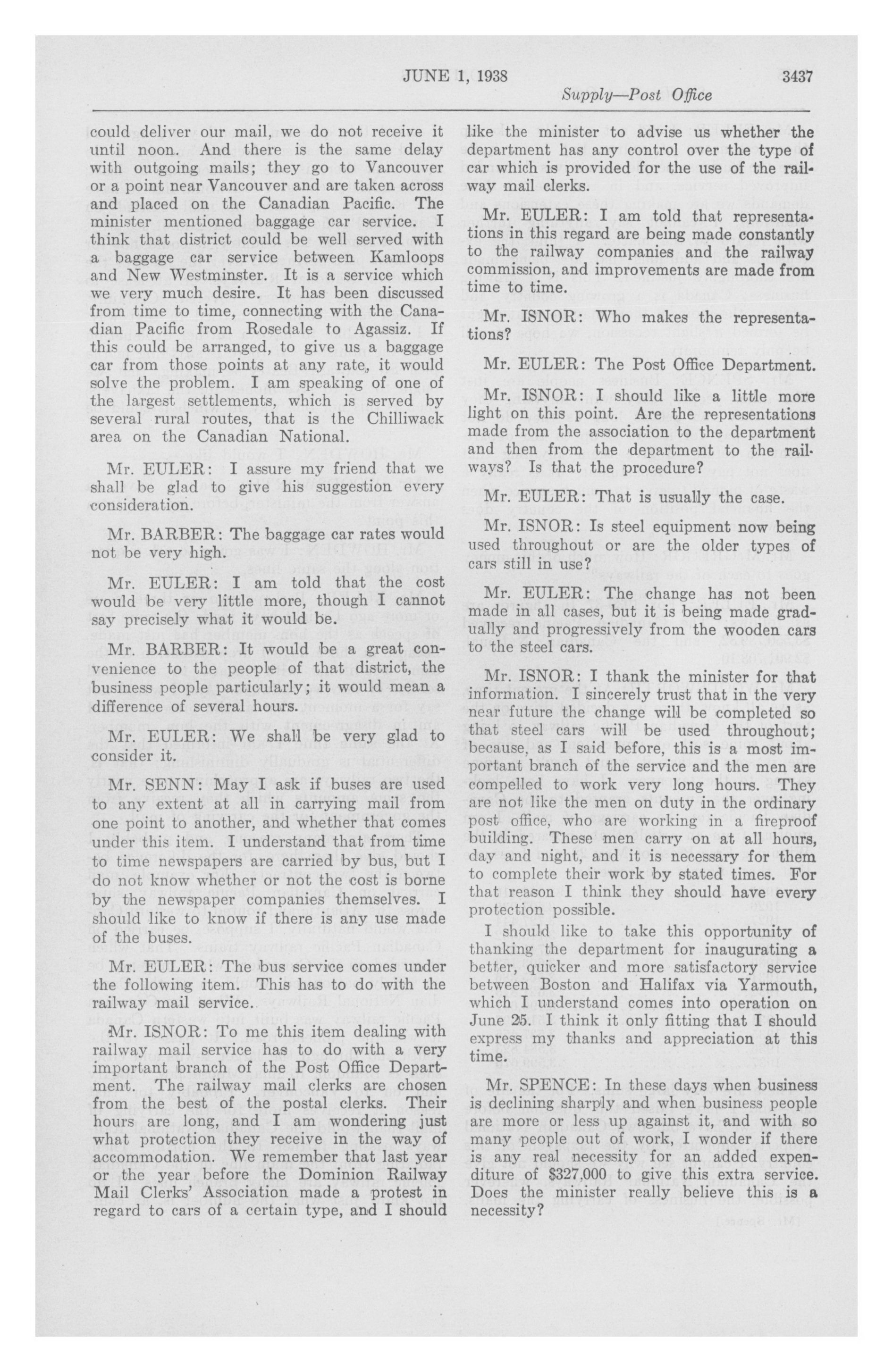 JUNE 1, 1938 3437

Supply—Post Office

could deliver our mail, we do not receive it until noon. And there is the same delay with outgoing mails; they go to Vancouver or a point near Vancouver and are taken across and placed on the Canadian Pacific. The minister mentioned baggage car service. I think that district could be well served with a baggage car service between Kamloops and New Westminster. It is a service which we very much desire. It has been discussed from time to time, connecting with the Canadian Pacific from Rosedale to Agassiz. If this could be arranged, to give us a baggage car from those points at any rate, it would solve the problem. I am speaking of one of the largest settlements, which is served by several rural routes, that is the Chilliwack area on the Canadian National.

Mr. EULER: I assure my friend that we shall be glad to give his suggestion every consideration.

Mr. BARBER: The baggage car rates would not be very high.

Mr. EULER: I am told that the cost would be very little more, though I cannot say precisely what it would be.

Mr. BARBER: It would be a great convenience to the people of that district, the business people particularly; it would mean a difference of several hours.

Mr. EULER: We shall be very glad to consider it.

Mr. SENN: May I ask if buses are used to any extent at all in carrying mail from one point to another, and whether that comes under this item. I understand that from time to time newspapers are carried by bus, but I do not know whether or not the cost is borne by the newspaper companies themselves. I should like to know if there is any use made of the buses.

Mr. EULER: The bus service comes under the following item. This has to do with the railway mail service.

Mr. ISNOR: To me this item dealing with railway mail service has to do with a very important branch of the Post Office Department. The railway mail clerks are chosen from the best of the postal clerks. Their hours are long, and I am wondering just what protection they receive in the way of accommodation. We remember that last year or the year before the Dominion Railway Mail Clerks' Association made a protest in regard to cars of a certain type, and I should like the minister to advise us whether the department has any control over the type of car which is provided for the use of the railway mail clerks.

Mr. EULER: I am told that representations in this regard are being made constantly to the railway companies and the railway commission, and improvements are made from time to time.

Mr. ISNOR: Who makes the representations?

Mr. EULER: The Post Office Department.

Mr. ISNOR: I should like a little more light on this point. Are the representations made from the association to the department and then from the department to the railways? Is that the procedure?

Mr. EULER: That is usually the case.

Mr. ISNOR: Is steel equipment now being used throughout or are the older types of cars still in use?

Mr. EULER: The change has not been made in all cases, but it is being made gradually and progressively from the wooden cars to the steel cars.

Mr. ISNOR: I thank the minister for that information. I sincerely trust that in the very near future the change will be completed so that steel cars will be used throughout; because, as I said before, this is a most important branch of the service and the men are compelled to work very long hours. They are not like the men on duty in the ordinary post office, who are working in a fireproof building. These men carry on at all hours, day and night, and it is necessary for them to complete their work by stated times. For that reason I think they should have every protection possible.

I should like to take this opportunity of thanking the department for inaugurating a better, quicker and more satisfactory service between Boston and Halifax via Yarmouth, which I understand comes into operation on June 25. I think it only fitting that I should express my thanks and appreciation at this time.

Mr. SPENCE: In these days when business is declining sharply and when business people are more or less up against it, and with so many people out of work, I wonder if there is any real necessity for an added expenditure of $327,000 to give this extra service. Does the minister really believe this is a necessity?